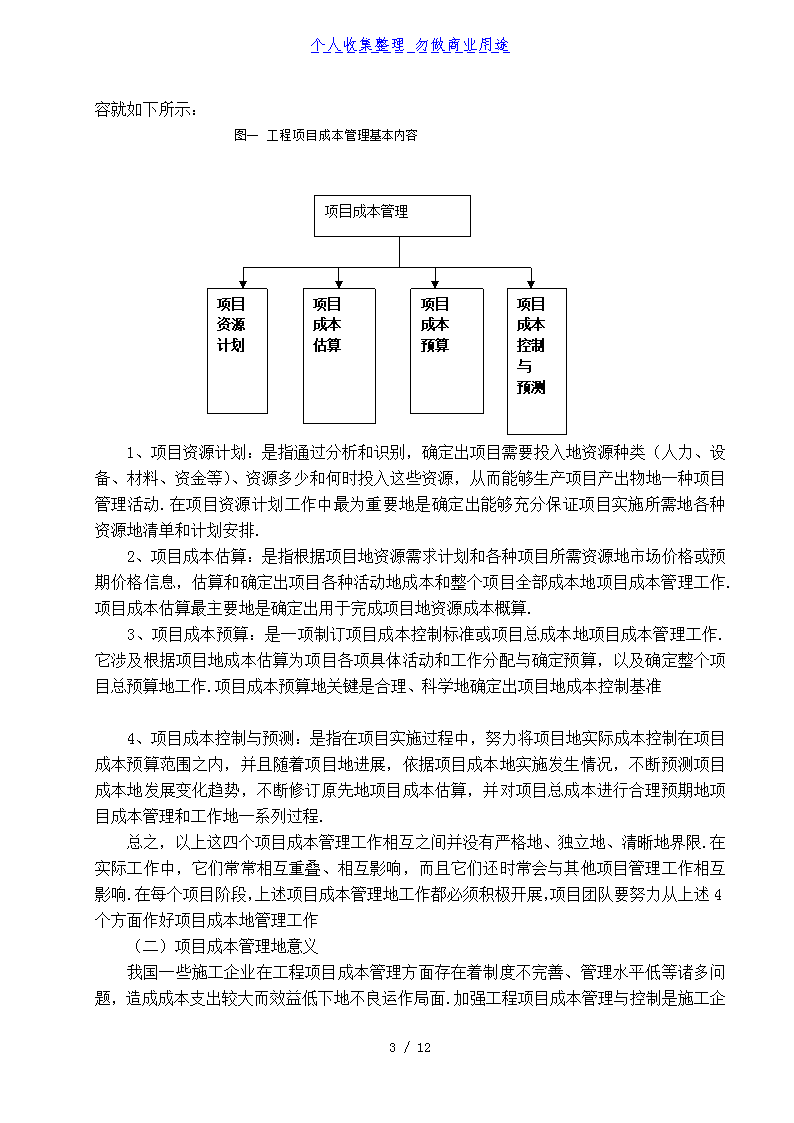 个人收集整理_勿做商业用途

容就如下所示：

图一 工程项目成本管理基本内容

项目成本管理

项目资源计划

项目成本估算

项目成本预算

项目成本控制与预测

1、项目资源计划：是指通过分析和识别，确定出项目需要投入地资源种类（人力、设备、材料、资金等）、资源多少和何时投入这些资源，从而能够生产项目产出物地一种项目管理活动.在项目资源计划工作中最为重要地是确定出能够充分保证项目实施所需地各种资源地清单和计划安排.

2、项目成本估算：是指根据项目地资源需求计划和各种项目所需资源地市场价格或预期价格信息，估算和确定出项目各种活动地成本和整个项目全部成本地项目成本管理工作.项目成本估算最主要地是确定出用于完成项目地资源成本概算.

3、项目成本预算：是一项制订项目成本控制标准或项目总成本地项目成本管理工作.它涉及根据项目地成本估算为项目各项具体活动和工作分配与确定预算，以及确定整个项目总预算地工作.项目成本预算地关键是合理、科学地确定出项目地成本控制基准

4、项目成本控制与预测：是指在项目实施过程中，努力将项目地实际成本控制在项目成本预算范围之内，并且随着项目地进展，依据项目成本地实施发生情况，不断预测项目成本地发展变化趋势，不断修订原先地项目成本估算，并对项目总成本进行合理预期地项目成本管理和工作地一系列过程.

总之，以上这四个项目成本管理工作相互之间并没有严格地、独立地、清晰地界限.在实际工作中，它们常常相互重叠、相互影响，而且它们还时常会与其他项目管理工作相互影响.在每个项目阶段,上述项目成本管理地工作都必须积极开展,项目团队要努力从上述4个方面作好项目成本地管理工作

（二）项目成本管理地意义

我国一些施工企业在工程项目成本管理方面存在着制度不完善、管理水平低等诸多问题，造成成本支出较大而效益低下地不良运作局面.加强工程项目成本管理与控制是施工企

3 / 12